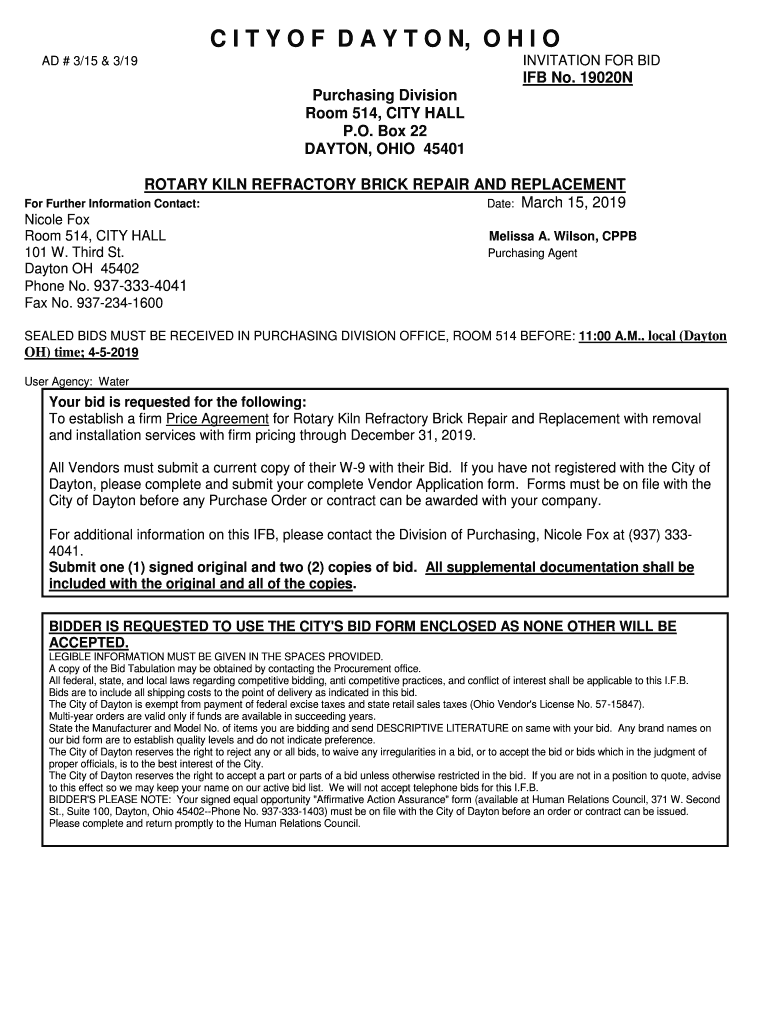 C I T Y O F D A Y T O N, O H I O

AD # 3/15 & 3/19

INVITATION FOR BID
IFB No. 19020N

Purchasing Division
Room 514, CITY HALL
P.O. Box 22
DAYTON, OHIO 45401

ROTARY KILN REFRACTORY BRICK REPAIR AND REPLACEMENT

For Further Information Contact:
Nicole Fox
Room 514, CITY HALL
101 W. Third St.
Dayton OH 45402
Phone No. 937-333-4041
Fax No. 937-234-1600

Date: March 15, 2019

Melissa A. Wilson, CPPB
Purchasing Agent

SEALED BIDS MUST BE RECEIVED IN PURCHASING DIVISION OFFICE, ROOM 514 BEFORE: 11:00 A.M.. local (Dayton OH) time; 4-5-2019

User Agency: Water

Your bid is requested for the following:
To establish a firm Price Agreement for Rotary Kiln Refractory Brick Repair and Replacement with removal and installation services with firm pricing through December 31, 2019.

All Vendors must submit a current copy of their W-9 with their Bid. If you have not registered with the City of Dayton, please complete and submit your complete Vendor Application form. Forms must be on file with the City of Dayton before any Purchase Order or contract can be awarded with your company.

For additional information on this IFB, please contact the Division of Purchasing, Nicole Fox at (937) 333-4041.
Submit one (1) signed original and two (2) copies of bid. All supplemental documentation shall be included with the original and all of the copies.

BIDDER IS REQUESTED TO USE THE CITY'S BID FORM ENCLOSED AS NONE OTHER WILL BE ACCEPTED.
LEGIBLE INFORMATION MUST BE GIVEN IN THE SPACES PROVIDED.
A copy of the Bid Tabulation may be obtained by contacting the Procurement office.
All federal, state, and local laws regarding competitive bidding, anti competitive practices, and conflict of interest shall be applicable to this I.F.B.
Bids are to include all shipping costs to the point of delivery as indicated in this bid.
The City of Dayton is exempt from payment of federal excise taxes and state retail sales taxes (Ohio Vendor's License No. 57-15847).
Multi-year orders are valid only if funds are available in succeeding years.
State the Manufacturer and Model No. of items you are bidding and send DESCRIPTIVE LITERATURE on same with your bid. Any brand names on our bid form are to establish quality levels and do not indicate preference.
The City of Dayton reserves the right to reject any or all bids, to waive any irregularities in a bid, or to accept the bid or bids which in the judgment of proper officials, is to the best interest of the City.
The City of Dayton reserves the right to accept a part or parts of a bid unless otherwise restricted in the bid. If you are not in a position to quote, advise to this effect so we may keep your name on our active bid list. We will not accept telephone bids for this I.F.B.
BIDDER'S PLEASE NOTE: Your signed equal opportunity "Affirmative Action Assurance" form (available at Human Relations Council, 371 W. Second St., Suite 100, Dayton, Ohio 45402--Phone No. 937-333-1403) must be on file with the City of Dayton before an order or contract can be issued. Please complete and return promptly to the Human Relations Council.